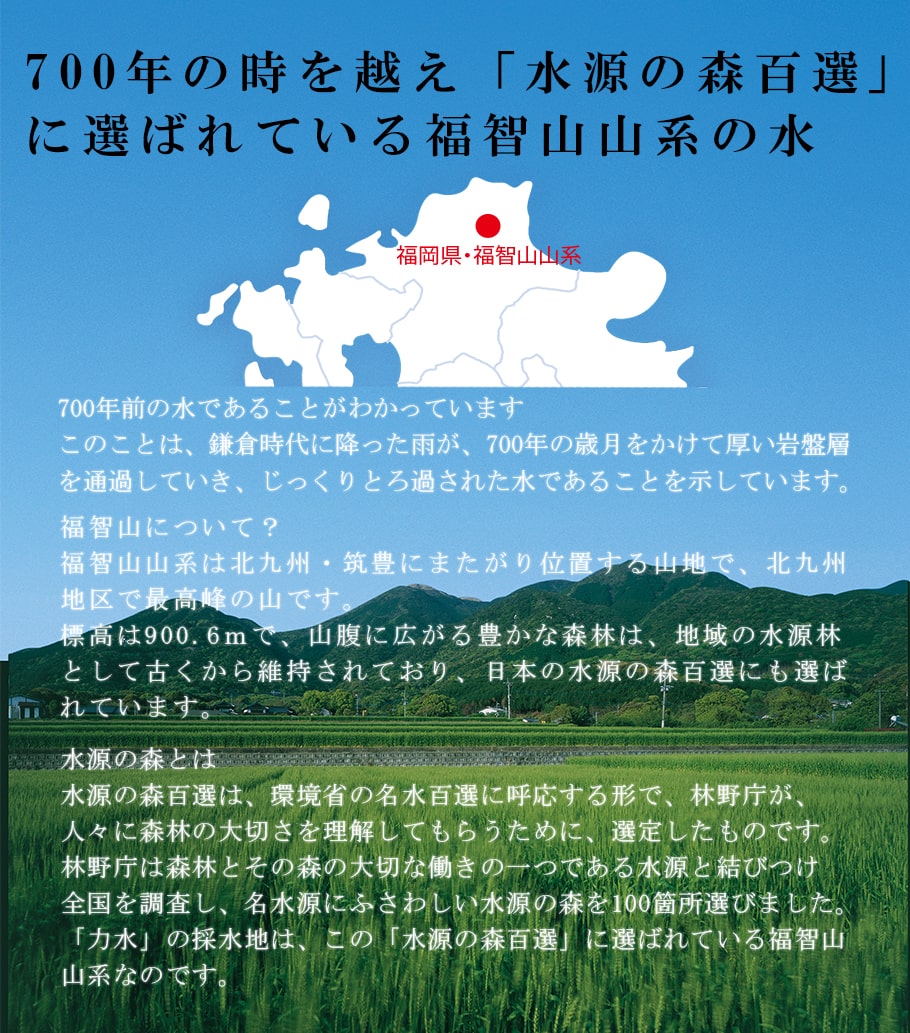 700年の時を越え「水源の森百選」に選ばれている福智山山系の水

福岡県・福智山山系

700年前の水であることがわかっています
このことは、鎌倉時代に降った雨が、700年の歳月をかけて厚い岩盤層を通過していき、じっくりとろ過された水であることを示しています。

福智山について？
福智山山系は北九州・筑豊にまたがり位置する山地で、北九州地区で最高峰の山です。
標高は900.6mで、山腹に広がる豊かな森林は、地域の水源林として古くから維持されており、日本の水源の森百選にも選ばれています。

水源の森とは
水源の森百選は、環境省の名水百選に呼応する形で、林野庁が、人々に森林の大切さを理解してもらうために、選定したものです。
林野庁は森林とその森の大切な働きの一つである水源と結びつけ全国を調査し、名水源にふさわしい水源の森を100箇所選びました。
「力水」の採水地は、この「水源の森百選」に選ばれている福智山山系なのです。